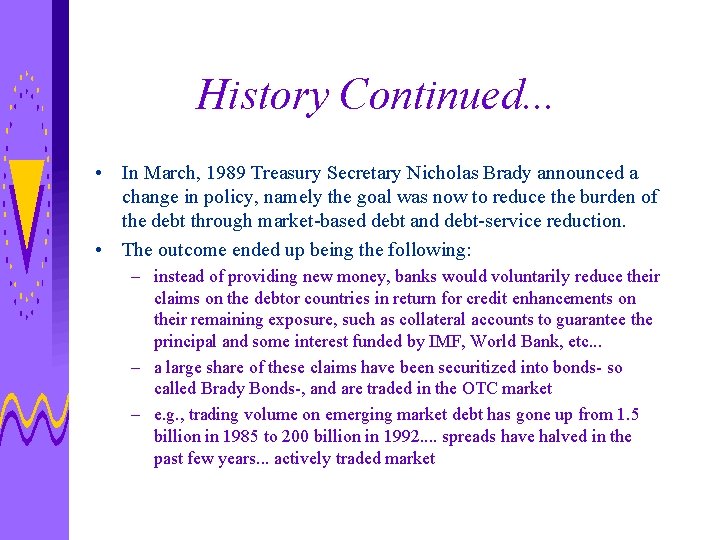 History Continued...

• In March, 1989 Treasury Secretary Nicholas Brady announced a change in policy, namely the goal was now to reduce the burden of the debt through market-based debt and debt-service reduction.

• The outcome ended up being the following:

– instead of providing new money, banks would voluntarily reduce their claims on the debtor countries in return for credit enhancements on their remaining exposure, such as collateral accounts to guarantee the principal and some interest funded by IMF, World Bank, etc...

– a large share of these claims have been securitized into bonds- so called Brady Bonds-, and are traded in the OTC market

– e.g., trading volume on emerging market debt has gone up from 1.5 billion in 1985 to 200 billion in 1992.... spreads have halved in the past few years... actively traded market